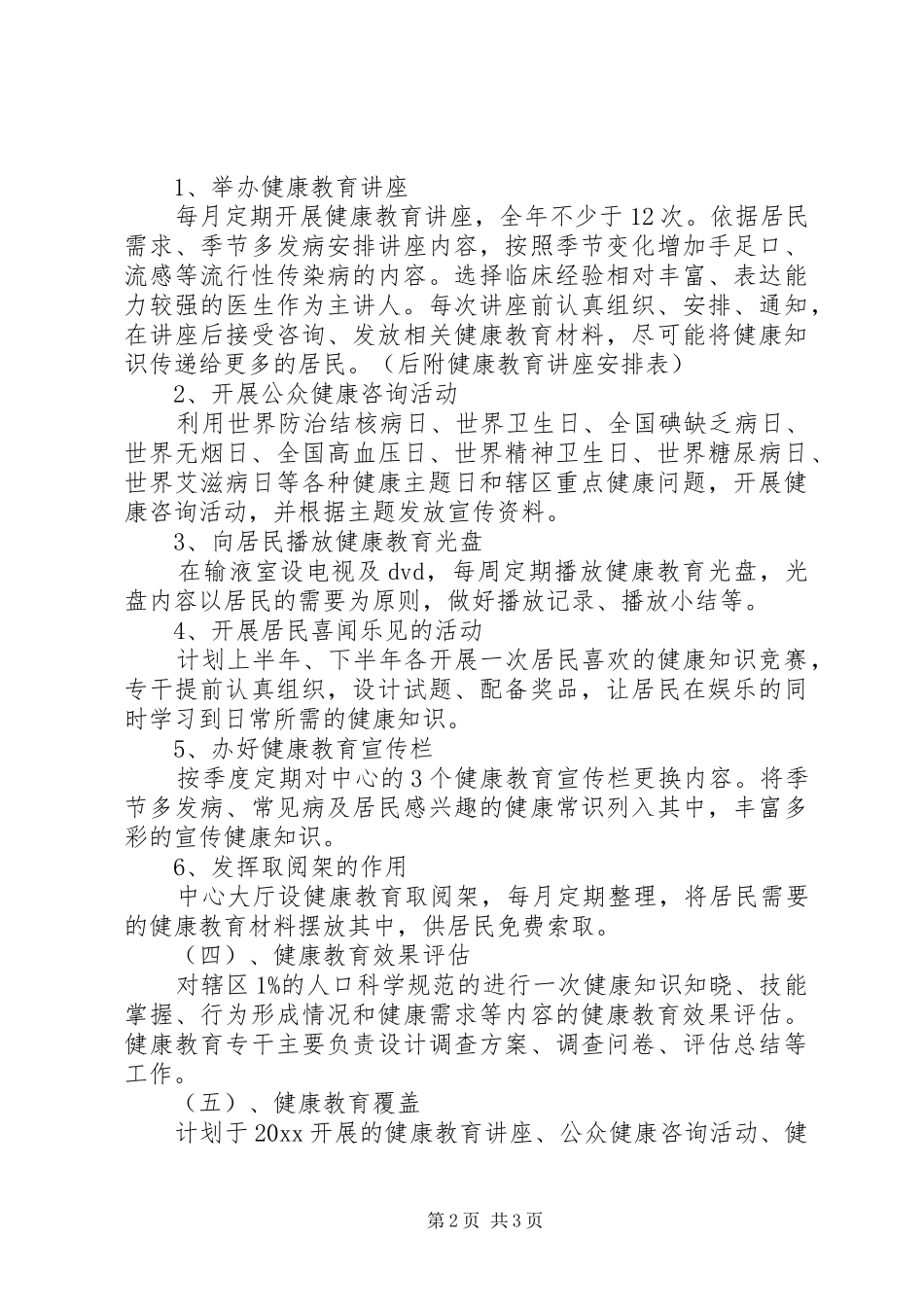 1、举办健康教育讲座

每月定期开展健康教育讲座，全年不少于12次。依据居民需求、季节多发病安排讲座内容，按照季节变化增加手足口、流感等流行性传染病的内容。选择临床经验相对丰富、表达能力较强的医生作为主讲人。每次讲座前认真组织、安排、通知，在讲座后接受咨询、发放相关健康教育材料，尽可能将健康知识传递给更多的居民。（后附健康教育讲座安排表）

2、开展公众健康咨询活动

利用世界防治结核病日、世界卫生日、全国碘缺乏病日、世界无烟日、全国高血压日、世界精神卫生日、世界糖尿病日、世界艾滋病日等各种健康主题日和辖区重点健康问题，开展健康咨询活动，并根据主题发放宣传资料。

3、向居民播放健康教育光盘

在输液室设电视及dvd，每周定期播放健康教育光盘，光盘内容以居民的需要为原则，做好播放记录、播放小结等。

4、开展居民喜闻乐见的活动

计划上半年、下半年各开展一次居民喜欢的健康知识竞赛，专干提前认真组织，设计试题、配备奖品，让居民在娱乐的同时学习到日常所需的健康知识。

5、办好健康教育宣传栏

按季度定期对中心的3个健康教育宣传栏更换内容。将季节多发病、常见病及居民感兴趣的健康常识列入其中，丰富多彩的宣传健康知识。

6、发挥取阅架的作用

中心大厅设健康教育取阅架，每月定期整理，将居民需要的健康教育材料摆放其中，供居民免费索取。

（四）、健康教育效果评估

对辖区1%的人口科学规范的进行一次健康知识知晓、技能掌握、行为形成情况和健康需求等内容的健康教育效果评估。健康教育专干主要负责设计调查方案、调查问卷、评估总结等工作。

（五）、健康教育覆盖

计划于20xx开展的健康教育讲座、公众健康咨询活动、健

第2页 共3页